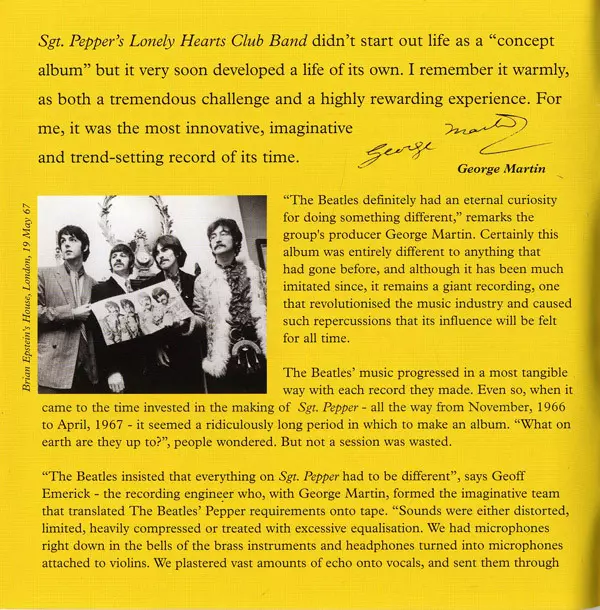 Sgt. Pepper's Lonely Hearts Club Band didn't start out life as a "concept album" but it very soon developed a life of its own. I remember it warmly, as both a tremendous challenge and a highly rewarding experience. For me, it was the most innovative, imaginative and trend-setting record of its time.

George Martin

George Martin

Brian Epstein's House, London, 19 May 67

"The Beatles definitely had an eternal curiosity for doing something different," remarks the group's producer George Martin. Certainly this album was entirely different to anything that had gone before, and although it has been much imitated since, it remains a giant recording, one that revolutionised the music industry and caused such repercussions that its influence will be felt for all time.

The Beatles' music progressed in a most tangible way with each record they made. Even so, when it came to the time invested in the making of Sgt. Pepper - all the way from November, 1966 to April, 1967 - it seemed a ridiculously long period in which to make an album. "What on earth are they up to?", people wondered. But not a session was wasted.

"The Beatles insisted that everything on Sgt. Pepper had to be different", says Geoff Emerick - the recording engineer who, with George Martin, formed the imaginative team that translated The Beatles' Pepper requirements onto tape. "Sounds were either distorted, limited, heavily compressed or treated with excessive equalisation. We had microphones right down in the bells of the brass instruments and headphones turned into microphones attached to violins. We plastered vast amounts of echo onto vocals, and sent them through